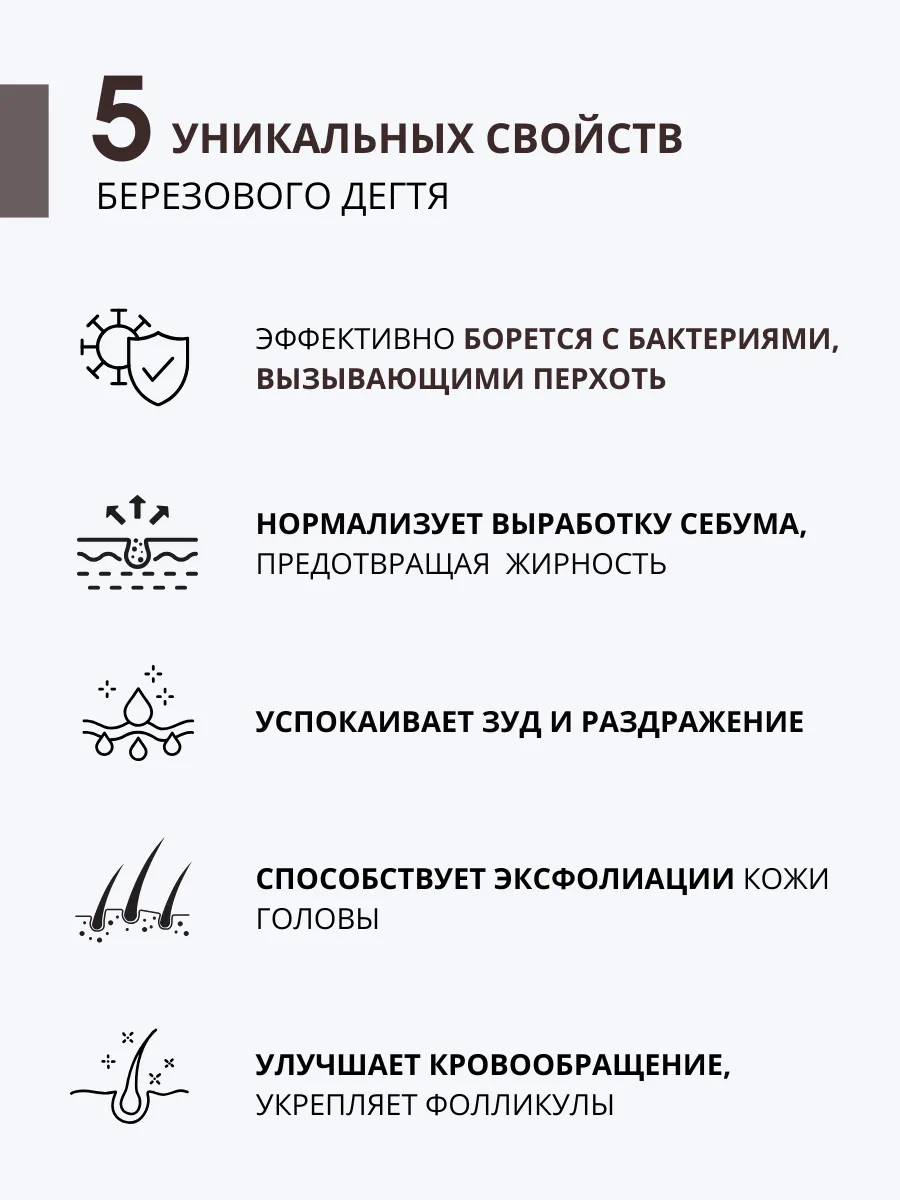 5 УНИКАЛЬНЫХ СВОЙСТВ
БЕРЕЗОВОГО ДЕГТЯ

ЭФФЕКТИВНО БОРЕТСЯ С БАКТЕРИЯМИ, ВЫЗЫВАЮЩИМИ ПЕРХОТЬ

НОРМАЛИЗУЕТ ВЫРАБОТКУ СЕБУМА, ПРЕДОТВРАЩАЯ ЖИРНОСТЬ

УСПОКАИВАЕТ ЗУД И РАЗДРАЖЕНИЕ

СПОСОБСТВУЕТ ЭКСФОЛИАЦИИ КОЖИ ГОЛОВЫ

УЛУЧШАЕТ КРОВООБРАЩЕНИЕ, УКРЕПЛЯЕТ ФОЛЛИКУЛЫ